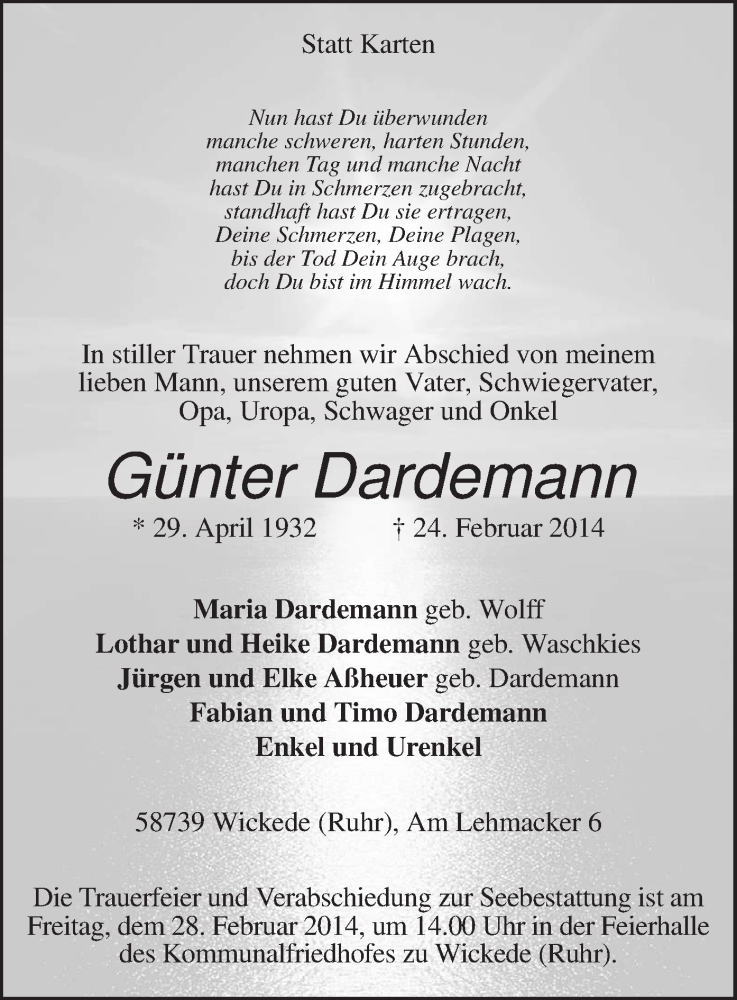 Statt Karten

Nun hast Du überwunden
manche schweren, harten Stunden,
manchen Tag und manche Nacht
hast Du in Schmerzen zugebracht,
standhaft hast Du sie ertragen,
Deine Schmerzen, Deine Plagen,
bis der Tod Dein Auge brach,
doch Du bist im Himmel wach.

In stiller Trauer nehmen wir Abschied von meinem lieben Mann, unserem guten Vater, Schwiegervater, Opa, Uropa, Schwager und Onkel

Günter Dardemann

* 29. April 1932 † 24. Februar 2014

Maria Dardemann geb. Wolff
Lothar und Heike Dardemann geb. Waschkies
Jürgen und Elke Aßheuer geb. Dardemann
Fabian und Timo Dardemann
Enkel und Urenkel

58739 Wickede (Ruhr), Am Lehmacker 6

Die Trauerfeier und Verabschiedung zur Seebestattung ist am Freitag, dem 28. Februar 2014, um 14.00 Uhr in der Feierhalle des Kommunalfriedhofes zu Wickede (Ruhr).